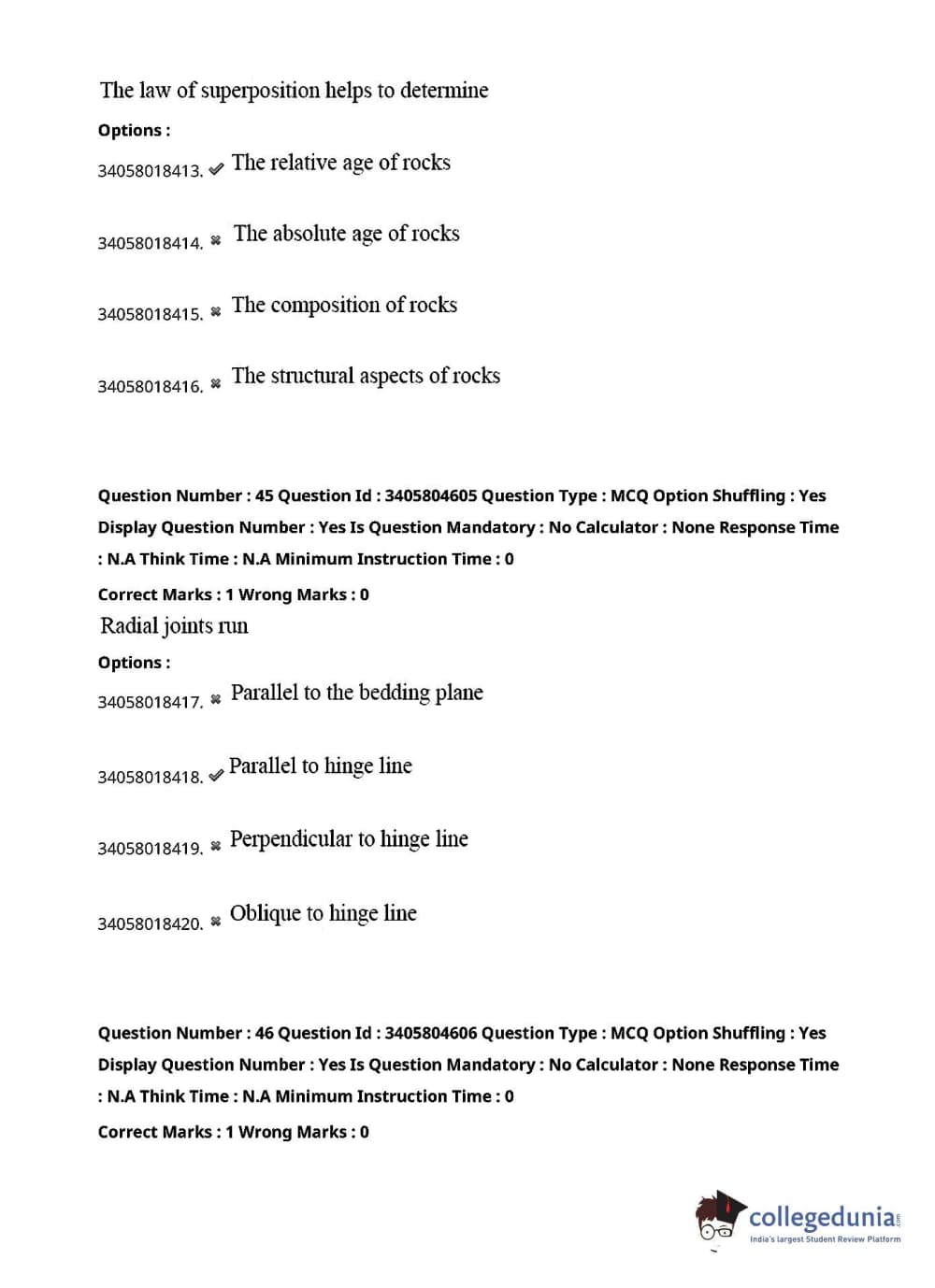 The law of superposition helps to determine

Options :

34058018413. ✔ The relative age of rocks

34058018414. ✖ The absolute age of rocks

34058018415. ✖ The composition of rocks

34058018416. ✖ The structural aspects of rocks

Question Number : 45 Question Id : 3405804605 Question Type : MCQ Option Shuffling : Yes Display Question Number : Yes Is Question Mandatory : No Calculator : None Response Time : N.A Think Time : N.A Minimum Instruction Time : 0

Correct Marks : 1 Wrong Marks : 0

Radial joints run

Options :

34058018417. ✖ Parallel to the bedding plane

34058018418. ✔ Parallel to hinge line

34058018419. ✖ Perpendicular to hinge line

34058018420. ✖ Oblique to hinge line

Question Number : 46 Question Id : 3405804606 Question Type : MCQ Option Shuffling : Yes Display Question Number : Yes Is Question Mandatory : No Calculator : None Response Time : N.A Think Time : N.A Minimum Instruction Time : 0

Correct Marks : 1 Wrong Marks : 0

collegedunia.com
India's largest Student Review Platform